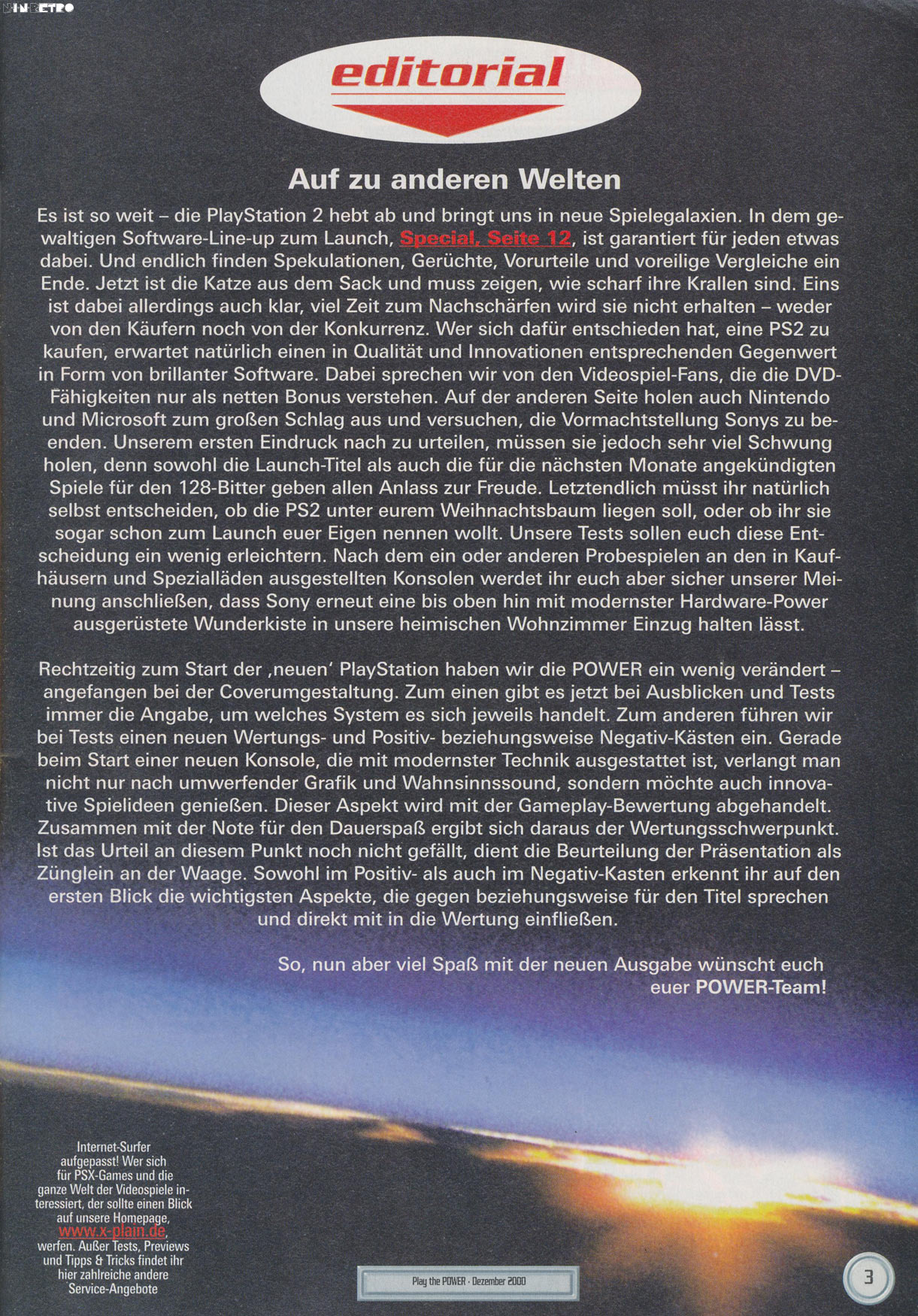 NINRETRO

editorial

Auf zu anderen Welten

Es ist so weit – die PlayStation 2 hebt ab und bringt uns in neue Spielegalaxien. In dem gewaltigen Software-Line-up zum Launch, Special, Seite 12, ist garantiert für jeden etwas dabei. Und endlich finden Spekulationen, Gerüchte, Vorurteile und voreilige Vergleiche ein Ende. Jetzt ist die Katze aus dem Sack und muss zeigen, wie scharf ihre Krallen sind. Eins ist dabei allerdings auch klar, viel Zeit zum Nachschärfen wird sie nicht erhalten – weder von den Käufern noch von der Konkurrenz. Wer sich dafür entschieden hat, eine PS2 zu kaufen, erwartet natürlich einen in Qualität und Innovationen entsprechenden Gegenwert in Form von brillanter Software. Dabei sprechen wir von den Videospiel-Fans, die die DVD-Fähigkeiten nur als netten Bonus verstehen. Auf der anderen Seite holen auch Nintendo und Microsoft zum großen Schlag aus und versuchen, die Vormachtstellung Sonys zu beenden. Unserem ersten Eindruck nach zu urteilen, müssen sie jedoch sehr viel Schwung holen, denn sowohl die Launch-Titel als auch die für die nächsten Monate angekündigten Spiele für den 128-Bitter geben allen Anlass zur Freude. Letztendlich müsst ihr natürlich selbst entscheiden, ob die PS2 unter eurem Weihnachtsbaum liegen soll, oder ob ihr sie sogar schon zum Launch euer Eigen nennen wollt. Unsere Tests sollen euch diese Entscheidung ein wenig erleichtern. Nach dem ein oder anderen Probespielen an den in Kaufhäusern und Spezialläden ausgestellten Konsolen werdet ihr euch aber sicher unserer Meinung anschließen, dass Sony erneut eine bis oben hin mit modernster Hardware-Power ausgerüstete Wunderkiste in unsere heimischen Wohnzimmer Einzug halten lässt.

Rechtzeitig zum Start der ‚neuen' PlayStation haben wir die POWER ein wenig verändert – angefangen bei der Coverumgestaltung. Zum einen gibt es jetzt bei Ausblicken und Tests immer die Angabe, um welches System es sich jeweils handelt. Zum anderen führen wir bei Tests einen neuen Wertungs- und Positiv- beziehungsweise Negativ-Kästen ein. Gerade beim Start einer neuen Konsole, die mit modernster Technik ausgestattet ist, verlangt man nicht nur nach umwerfender Grafik und Wahnsinnssound, sondern möchte auch innovative Spielideen genießen. Dieser Aspekt wird mit der Gameplay-Bewertung abgehandelt. Zusammen mit der Note für den Dauerspaß ergibt sich daraus der Wertungsschwerpunkt. Ist das Urteil an diesem Punkt noch nicht gefällt, dient die Beurteilung der Präsentation als Zünglein an der Waage. Sowohl im Positiv- als auch im Negativ-Kasten erkennt ihr auf den ersten Blick die wichtigsten Aspekte, die gegen beziehungsweise für den Titel sprechen und direkt mit in die Wertung einfließen.

So, nun aber viel Spaß mit der neuen Ausgabe wünscht euch euer POWER-Team!

Internet-Surfer aufgepasst! Wer sich für PSX-Games und die ganze Welt der Videospiele interessiert, der sollte einen Blick auf unsere Homepage, www.x-plain.de, werfen. Außer Tests, Previews und Tipps & Tricks findet ihr hier zahlreiche andere Service-Angebote

Play the POWER · Dezember 2000

3